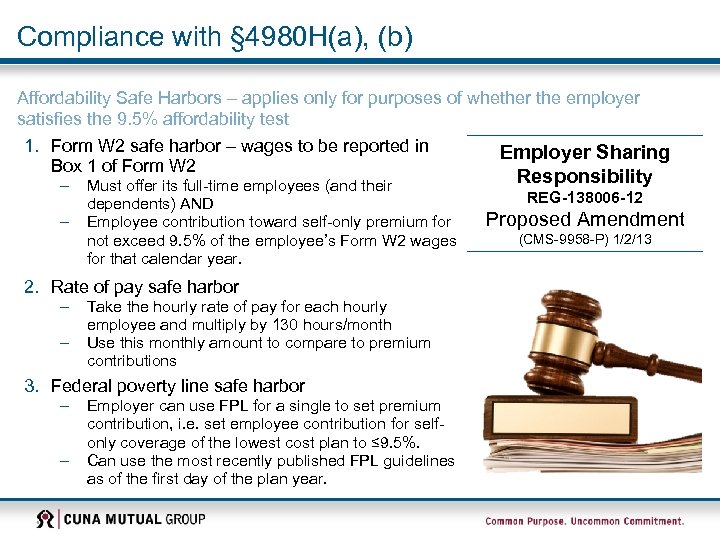 Compliance with §4980H(a), (b)

Affordability Safe Harbors – applies only for purposes of whether the employer satisfies the 9.5% affordability test

1. Form W2 safe harbor – wages to be reported in Box 1 of Form W2
– Must offer its full-time employees (and their dependents) AND
– Employee contribution toward self-only premium for not exceed 9.5% of the employee's Form W2 wages for that calendar year.

2. Rate of pay safe harbor
– Take the hourly rate of pay for each hourly employee and multiply by 130 hours/month
– Use this monthly amount to compare to premium contributions

3. Federal poverty line safe harbor
– Employer can use FPL for a single to set premium contribution, i.e. set employee contribution for self-only coverage of the lowest cost plan to ≤9.5%.
– Can use the most recently published FPL guidelines as of the first day of the plan year.

Employer Sharing Responsibility
REG-138006-12
Proposed Amendment
(CMS-9958-P) 1/2/13

CUNA MUTUAL GROUP

Common Purpose. Uncommon Commitment.